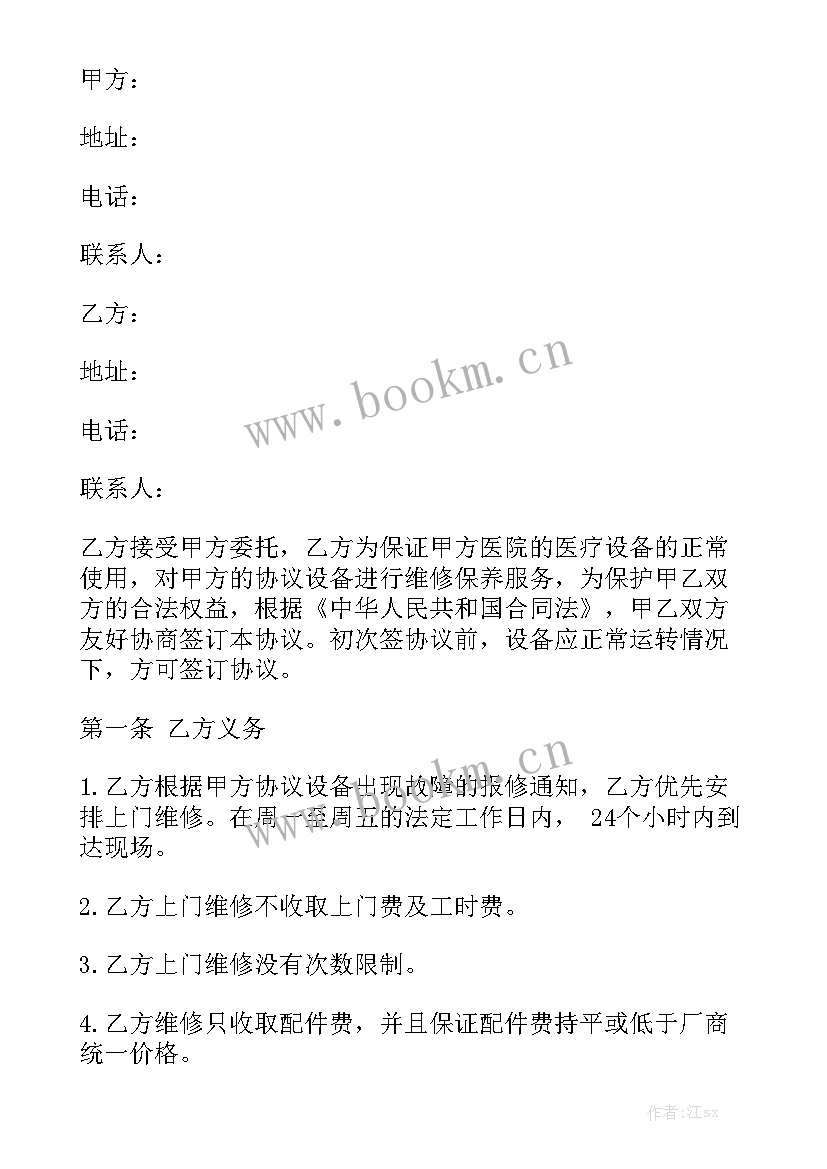 甲方：

地址：

电话：

联系人：

乙方：

地址：

电话：

联系人：

www.bookm.cn

乙方接受甲方委托，乙方为保证甲方医院的医疗设备的正常使用，对甲方的协议设备进行维修保养服务，为保护甲乙双方的合法权益，根据《中华人民共和国合同法》，甲乙双方友好协商签订本协议。初次签协议前，设备应正常运转情况下，方可签订协议。

第一条 乙方义务

www.bookm.cn

1.乙方根据甲方协议设备出现故障的报修通知，乙方优先安排上门维修。在周一至周五的法定工作日内， 24个小时内到达现场。

2.乙方上门维修不收取上门费及工时费。

3.乙方上门维修没有次数限制。

4.乙方维修只收取配件费，并且保证配件费持平或低于厂商统一价格。

作者:江sx